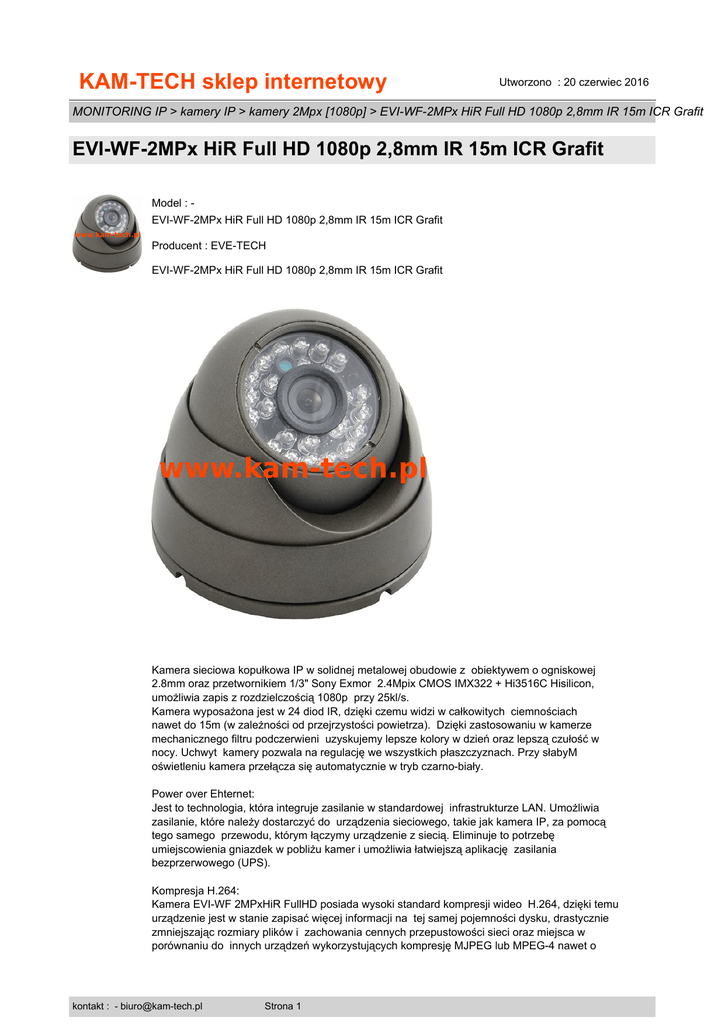 KAM-TECH sklep internetowy

Utworzono : 20 czerwiec 2016

MONITORING IP > kamery IP > kamery 2Mpx [1080p] > EVI-WF-2MPx HiR Full HD 1080p 2,8mm IR 15m ICR Grafit

EVI-WF-2MPx HiR Full HD 1080p 2,8mm IR 15m ICR Grafit

www.kam-tech.pl

Model : -
EVI-WF-2MPx HiR Full HD 1080p 2,8mm IR 15m ICR Grafit

Producent : EVE-TECH

EVI-WF-2MPx HiR Full HD 1080p 2,8mm IR 15m ICR Grafit

www.kam-tech.pl

Kamera sieciowa kopułkowa IP w solidnej metalowej obudowie z obiektywem o ogniskowej 2.8mm oraz przetwornikiem 1/3" Sony Exmor 2.4Mpix CMOS IMX322 + Hi3516C Hisilicon, umożliwia zapis z rozdzielczością 1080p przy 25kl/s.
Kamera wyposażona jest w 24 diod IR, dzięki czemu widzi w całkowitych ciemnościach nawet do 15m (w zależności od przejrzystości powietrza). Dzięki zastosowaniu w kamerze mechanicznego filtru podczerwieni uzyskujemy lepsze kolory w dzień oraz lepszą czułość w nocy. Uchwyt kamery pozwala na regulację we wszystkich płaszczyznach. Przy słabyM oświetleniu kamera przełącza się automatycznie w tryb czarno-biały.

Power over Ehternet:
Jest to technologia, która integruje zasilanie w standardowej infrastrukturze LAN. Umożliwia zasilanie, które należy dostarczyć do urządzenia sieciowego, takie jak kamera IP, za pomocą tego samego przewodu, którym łączymy urządzenie z siecią. Eliminuje to potrzebę umiejscowienia gniazdek w pobliżu kamer i umożliwia łatwiejszą aplikację zasilania bezprzerwowego (UPS).

Kompresja H.264:
Kamera EVI-WF 2MPxHiR FullHD posiada wysoki standard kompresji wideo H.264, dzięki temu urządzenie jest w stanie zapisać więcej informacji na tej samej pojemności dysku, drastycznie zmniejszając rozmiary plików i zachowania cennych przepustowości sieci oraz miejsca w porównaniu do innych urządzeń wykorzystujących kompresję MJPEG lub MPEG-4 nawet o

kontakt : - biuro@kam-tech.pl

Strona 1